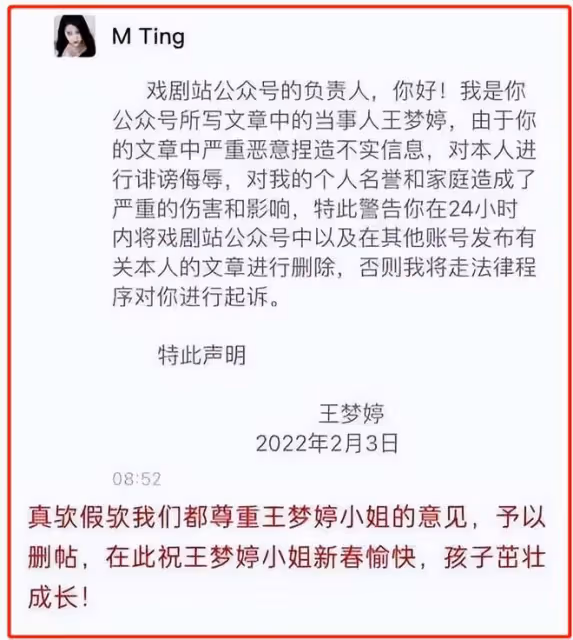 M Ting

戏剧站公众号的负责人，你好！我是你公众号所写文章中的当事人王梦婷，由于你的文章中严重恶意捏造不实信息，对本人进行诽谤侮辱，对我的个人名誉和家庭造成了严重的伤害和影响，特此警告你在24小时内将戏剧站公众号中以及在其他账号发布有关本人的文章进行删除，否则我将走法律程序对你进行起诉。

特此声明

王梦婷
2022年2月3日

08:52

真软假软我们都尊重王梦婷小姐的意见，予以删帖，在此祝王梦婷小姐新春愉快，孩子茁壮成长！